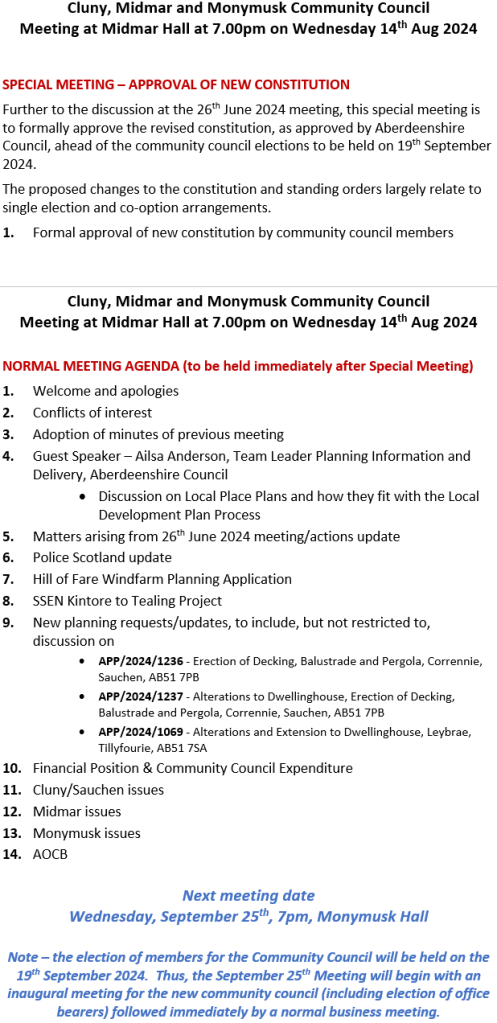 Cluny, Midmar and Monymusk Community Council
Meeting at Midmar Hall at 7.00pm on Wednesday 14$^{th}$ Aug 2024

SPECIAL MEETING – APPROVAL OF NEW CONSTITUTION

Further to the discussion at the 26$^{th}$ June 2024 meeting, this special meeting is to formally approve the revised constitution, as approved by Aberdeenshire Council, ahead of the community council elections to be held on 19$^{th}$ September 2024.

The proposed changes to the constitution and standing orders largely relate to single election and co-option arrangements.

1. Formal approval of new constitution by community council members

Cluny, Midmar and Monymusk Community Council
Meeting at Midmar Hall at 7.00pm on Wednesday 14$^{th}$ Aug 2024

NORMAL MEETING AGENDA (to be held immediately after Special Meeting)

1. Welcome and apologies
2. Conflicts of interest
3. Adoption of minutes of previous meeting
4. Guest Speaker – Ailsa Anderson, Team Leader Planning Information and Delivery, Aberdeenshire Council
• Discussion on Local Place Plans and how they fit with the Local Development Plan Process
5. Matters arising from 26$^{th}$ June 2024 meeting/actions update
6. Police Scotland update
7. Hill of Fare Windfarm Planning Application
8. SSEN Kintore to Tealing Project
9. New planning requests/updates, to include, but not restricted to, discussion on
• APP/2024/1236 - Erection of Decking, Balustrade and Pergola, Corrennie, Sauchen, AB51 7PB
• APP/2024/1237 - Alterations to Dwellinghouse, Erection of Decking, Balustrade and Pergola, Corrennie, Sauchen, AB51 7PB
• APP/2024/1069 - Alterations and Extension to Dwellinghouse, Leybrae, Tillyfourie, AB51 7SA
10. Financial Position & Community Council Expenditure
11. Cluny/Sauchen issues
12. Midmar issues
13. Monymusk issues
14. AOCB

Next meeting date
Wednesday, September 25$^{th}$, 7pm, Monymusk Hall

Note – the election of members for the Community Council will be held on the 19$^{th}$ September 2024. Thus, the September 25$^{th}$ Meeting will begin with an inaugural meeting for the new community council (including election of office bearers) followed immediately by a normal business meeting.